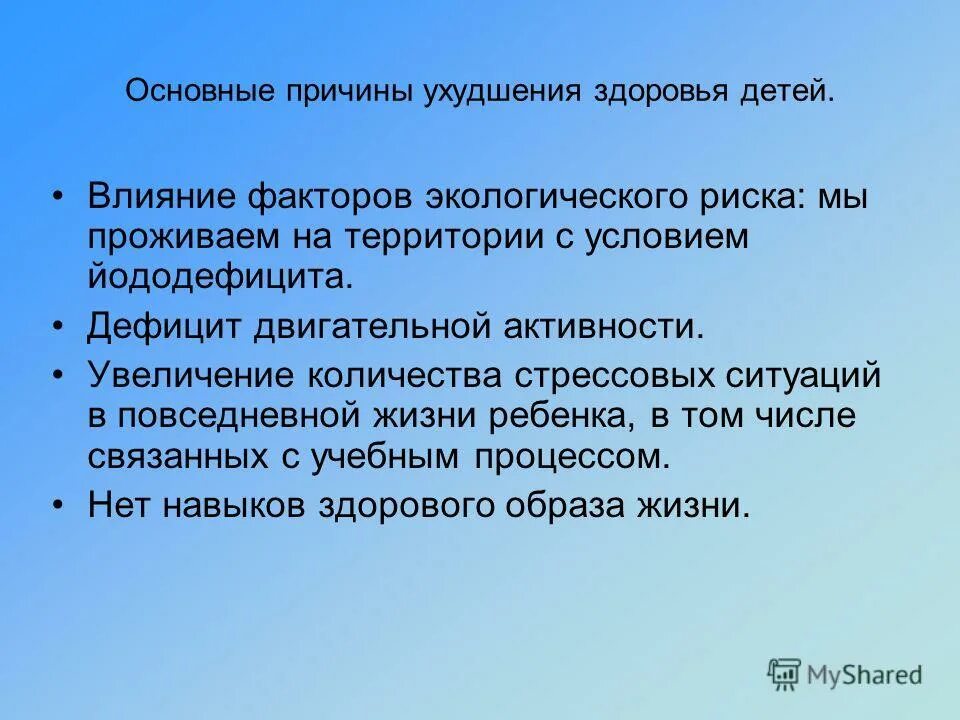 Основные причины ухудшения здоровья детей.

• Влияние факторов экологического риска: мы проживаем на территории с условием йододефицита.
• Дефицит двигательной активности.
• Увеличение количества стрессовых ситуаций в повседневной жизни ребенка, в том числе связанных с учебным процессом.
• Нет навыков здорового образа жизни.

MyShared